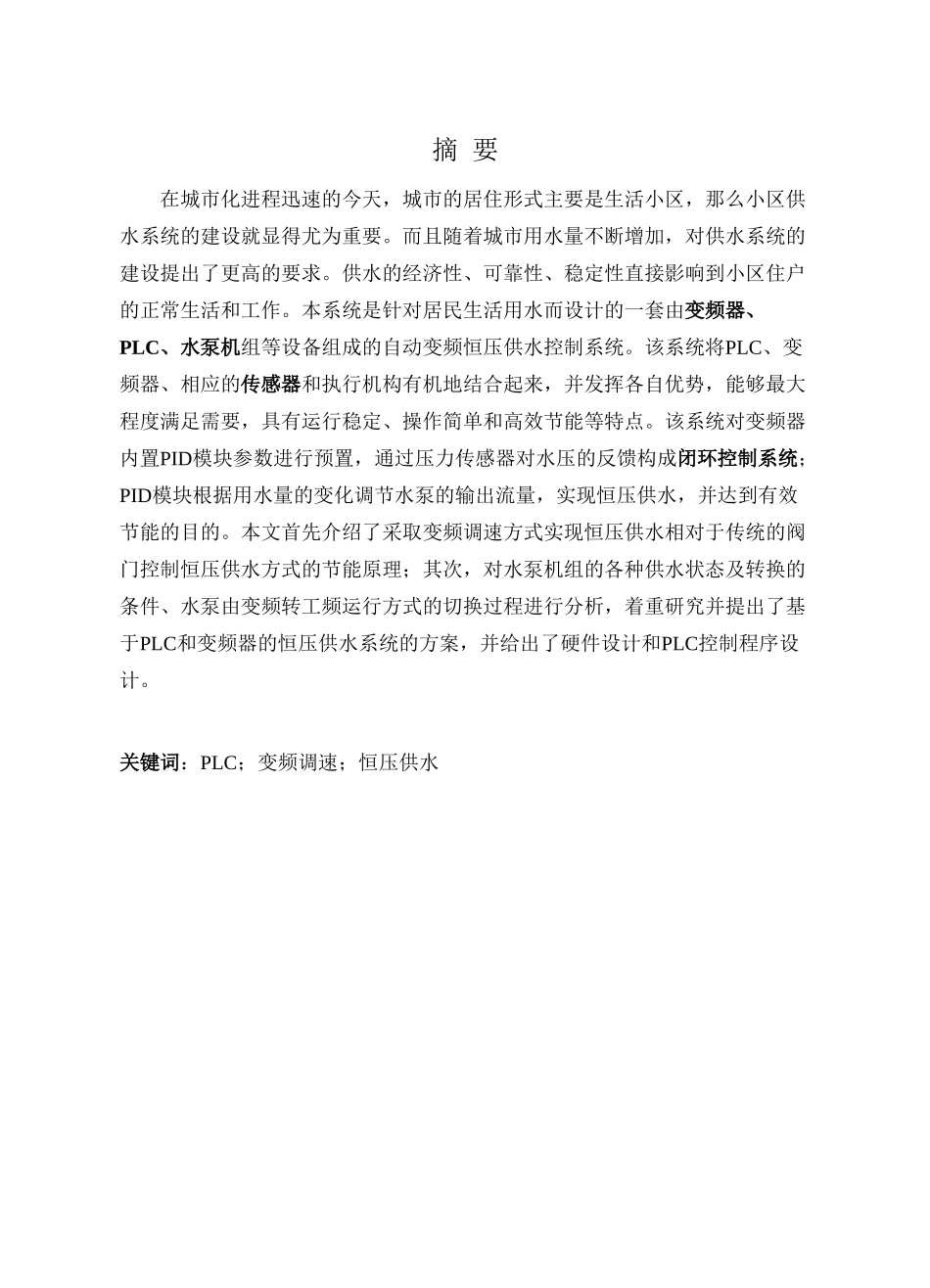 摘 要

在城市化进程迅速的今天，城市的居住形式主要是生活小区，那么小区供水系统的建设就显得尤为重要。而且随着城市用水量不断增加，对供水系统的建设提出了更高的要求。供水的经济性、可靠性、稳定性直接影响到小区住户的正常生活和工作。本系统是针对居民生活用水而设计的一套由变频器、PLC、水泵机组等设备组成的自动变频恒压供水控制系统。该系统将PLC、变频器、相应的传感器和执行机构有机地结合起来，并发挥各自优势，能够最大程度满足需要，具有运行稳定、操作简单和高效节能等特点。该系统对变频器内置PID模块参数进行预置，通过压力传感器对水压的反馈构成闭环控制系统；PID模块根据用水量的变化调节水泵的输出流量，实现恒压供水，并达到有效节能的目的。本文首先介绍了采取变频调速方式实现恒压供水相对于传统的阀门控制恒压供水方式的节能原理；其次，对水泵机组的各种供水状态及转换的条件、水泵由变频转工频运行方式的切换过程进行分析，着重研究并提出了基于PLC和变频器的恒压供水系统的方案，并给出了硬件设计和PLC控制程序设计。

关键词：PLC；变频调速；恒压供水